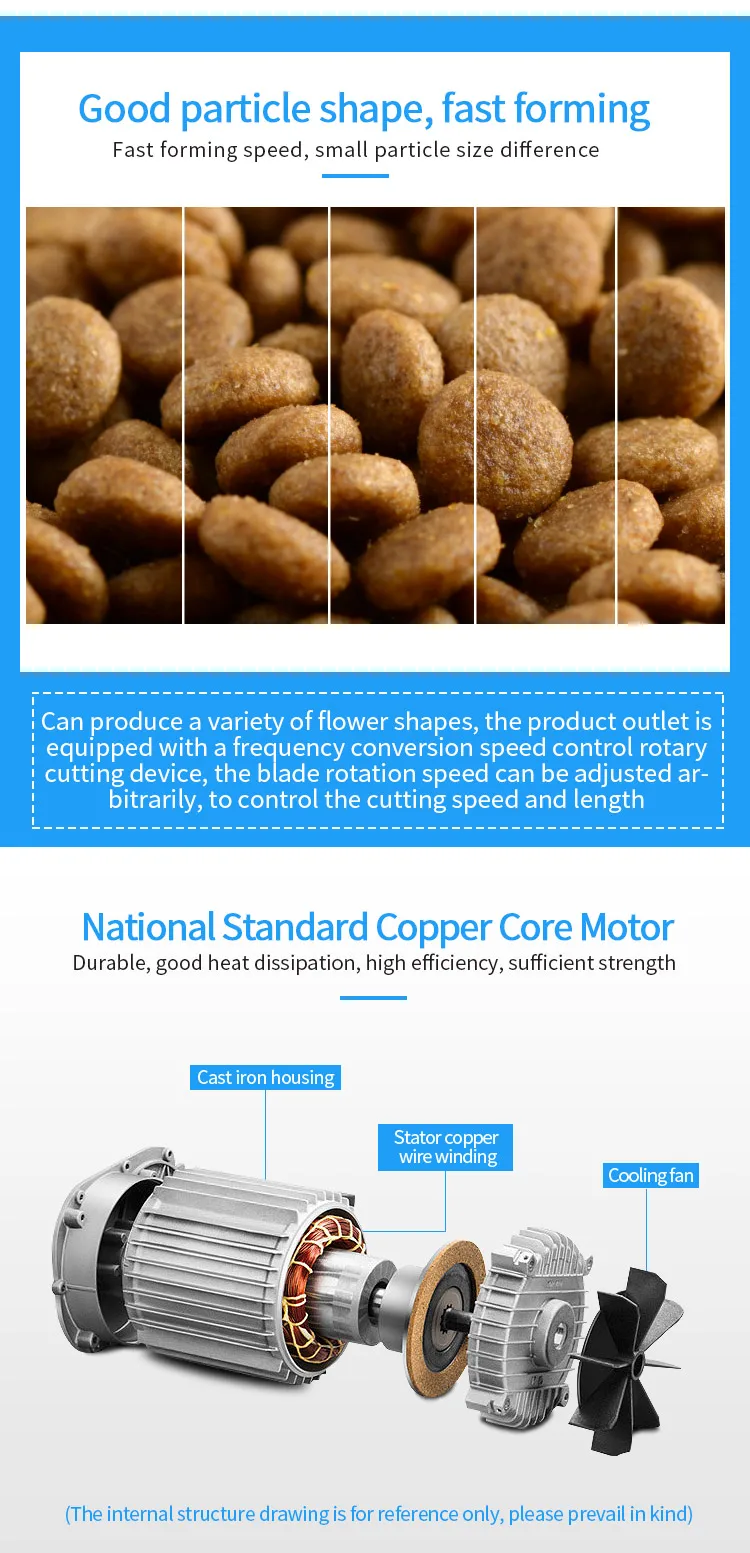 Good particle shape, fast forming
Fast forming speed, small particle size difference

Can produce a variety of flower shapes, the product outlet is equipped with a frequency conversion speed control rotary cutting device, the blade rotation speed can be adjusted arbitrarily, to control the cutting speed and length

National Standard Copper Core Motor
Durable, good heat dissipation, high efficiency, sufficient strength

Cast iron housing

Stator copper wire winding

Cooling fan

(The internal structure drawing is for reference only, please prevail in kind)